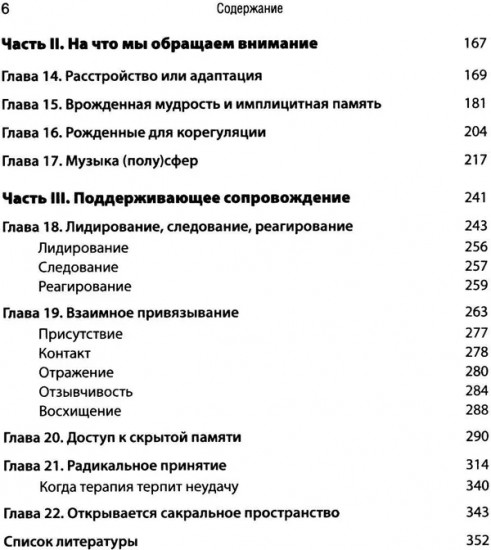 6 Содержание

Часть II. На что мы обращаем внимание 167

Глава 14. Расстройство или адаптация 169

Глава 15. Врожденная мудрость и имплицитная память 181

Глава 16. Рожденные для корегуляции 204

Глава 17. Музыка (полу)сфер 217

Часть III. Поддерживающее сопровождение 241

Глава 18. Лидирование, следование, реагирование 243
Лидирование 256
Следование 257
Реагирование 259

Глава 19. Взаимное привязывание 263
Присутствие 277
Контакт 278
Отражение 280
Отзывчивость 284
Восхищение 288

Глава 20. Доступ к скрытой памяти 290

Глава 21. Радикальное принятие 314
Когда терапия терпит неудачу 340

Глава 22. Открывается сакральное пространство 343

Список литературы 352